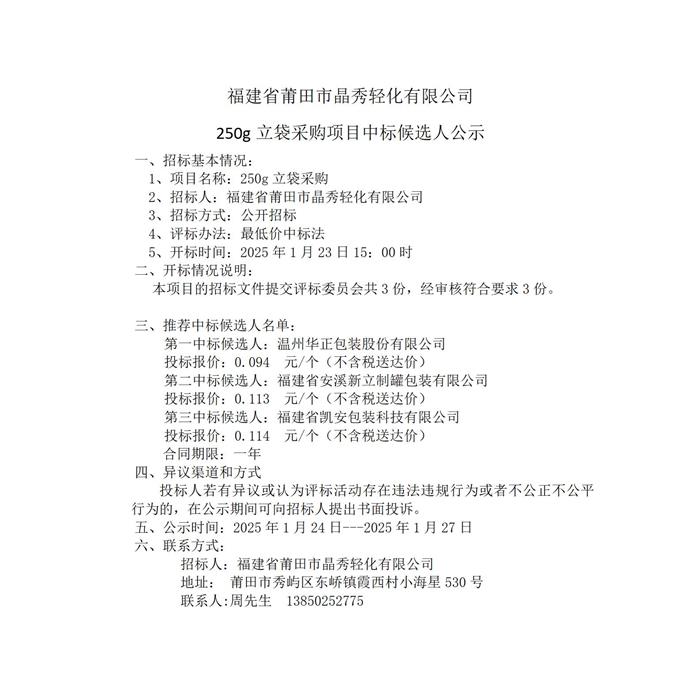 福建省莆田市晶秀轻化有限公司

250g 立袋采购项目中标候选人公示

一、招标基本情况：

1、项目名称：250g 立袋采购

2、招标人：福建省莆田市晶秀轻化有限公司

3、招标方式：公开招标

4、评标办法：最低价中标法

5、开标时间：2025 年 1 月 23 日 15：00 时

二、开标情况说明：

本项目的招标文件提交评标委员会共 3 份，经审核符合要求 3 份。

三、推荐中标候选人名单：

第一中标候选人：温州华正包装股份有限公司

投标报价：0.094　元/个（不含税送达价）

第二中标候选人：福建省安溪新立制罐包装有限公司

投标报价：0.113　元/个（不含税送达价）

第三中标候选人：福建省凯安包装科技有限公司

投标报价：0.114　元/个（不含税送达价）

合同期限：一年

四、异议渠道和方式

投标人若有异议或认为评标活动存在违法违规行为或者不公正不公平行为的，在公示期间可向招标人提出书面投诉。

五、公示时间：2025 年 1 月 24 日---2025 年 1 月 27 日

六、联系方式：

招标人：福建省莆田市晶秀轻化有限公司

地址：　莆田市秀屿区东峤镇霞西村小海星 530 号

联系人:周先生　13850252775